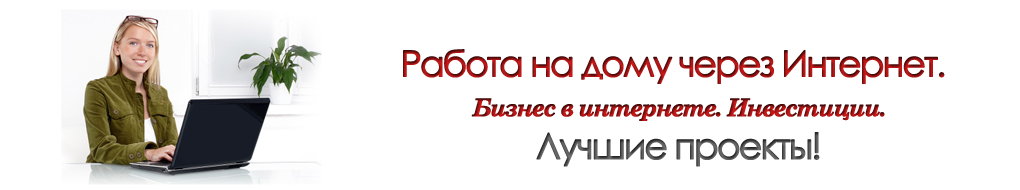 Работа на дому через Интернет.

Бизнес в интернете. Инвестиции.

Лучшие проекты!